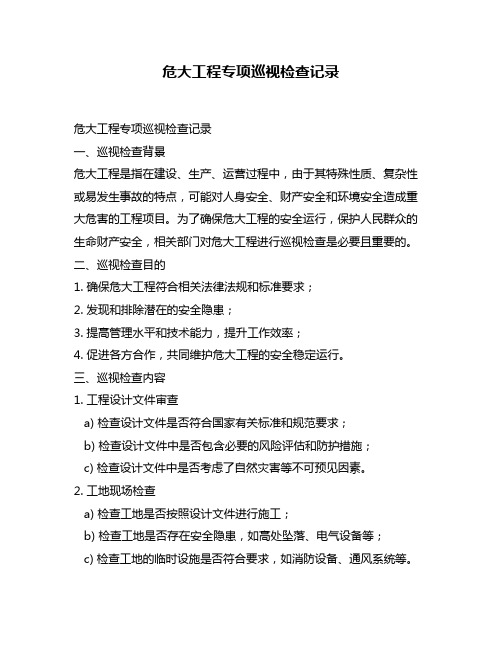 危大工程专项巡视检查记录

危大工程专项巡视检查记录

一、巡视检查背景

危大工程是指在建设、生产、运营过程中，由于其特殊性质、复杂性或易发生事故的特点，可能对人身安全、财产安全和环境安全造成重大危害的工程项目。为了确保危大工程的安全运行，保护人民群众的生命财产安全，相关部门对危大工程进行巡视检查是必要且重要的。

二、巡视检查目的

1. 确保危大工程符合相关法律法规和标准要求；

2. 发现和排除潜在的安全隐患；

3. 提高管理水平和技术能力，提升工作效率；

4. 促进各方合作，共同维护危大工程的安全稳定运行。

三、巡视检查内容

1. 工程设计文件审查

a) 检查设计文件是否符合国家有关标准和规范要求；

b) 检查设计文件中是否包含必要的风险评估和防护措施；

c) 检查设计文件中是否考虑了自然灾害等不可预见因素。

2. 工地现场检查

a) 检查工地是否按照设计文件进行施工；

b) 检查工地是否存在安全隐患，如高处坠落、电气设备等；

c) 检查工地的临时设施是否符合要求，如消防设备、通风系统等。